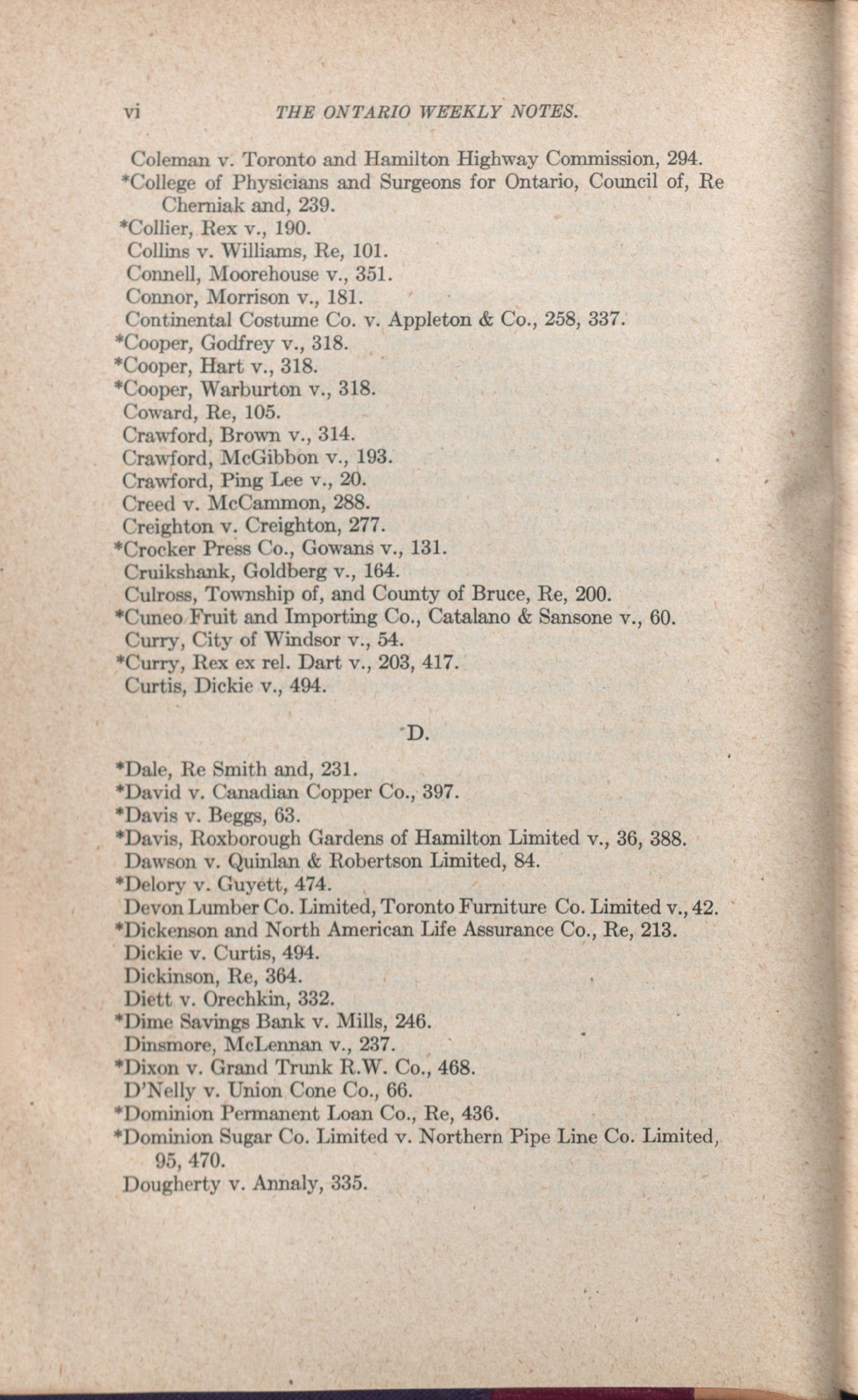 vi THE ONTARIO WEEKLY NOTES.

Coleman v. Toronto and Hamilton Highway Commission, 294.
*College of Physicians and Surgeons for Ontario, Council of, Re Cherniak and, 239.
*Collier, Rex v., 190.
Collins v. Williams, Re, 101.
Connell, Moorehouse v., 351.
Connor, Morrison v., 181.
Continental Costume Co. v. Appleton & Co., 258, 337.
*Cooper, Godfrey v., 318.
*Cooper, Hart v., 318.
*Cooper, Warburton v., 318.
Coward, Re, 105.
Crawford, Brown v., 314.
Crawford, McGibbon v., 193.
Crawford, Ping Lee v., 20.
Creed v. McCammon, 288.
Creighton v. Creighton, 277.
*Crocker Press Co., Gowans v., 131.
Cruikshank, Goldberg v., 164.
Culross, Township of, and County of Bruce, Re, 200.
*Cuneo Fruit and Importing Co., Catalano & Sansone v., 60.
Curry, City of Windsor v., 54.
*Curry, Rex ex rel. Dart v., 203, 417.
Curtis, Dickie v., 494.

D.

*Dale, Re Smith and, 231.
*David v. Canadian Copper Co., 397.
*Davis v. Beggs, 63.
*Davis, Roxborough Gardens of Hamilton Limited v., 36, 388.
Dawson v. Quinlan & Robertson Limited, 84.
*Delory v. Guyett, 474.
Devon Lumber Co. Limited, Toronto Furniture Co. Limited v., 42.
*Dickenson and North American Life Assurance Co., Re, 213.
Dickie v. Curtis, 494.
Dickinson, Re, 364.
Diett v. Orechkin, 332.
*Dime Savings Bank v. Mills, 246.
Dinsmore, McLennan v., 237.
*Dixon v. Grand Trunk R.W. Co., 468.
D'Nelly v. Union Cone Co., 66.
*Dominion Permanent Loan Co., Re, 436.
*Dominion Sugar Co. Limited v. Northern Pipe Line Co. Limited, 95, 470.
Dougherty v. Annaly, 335.